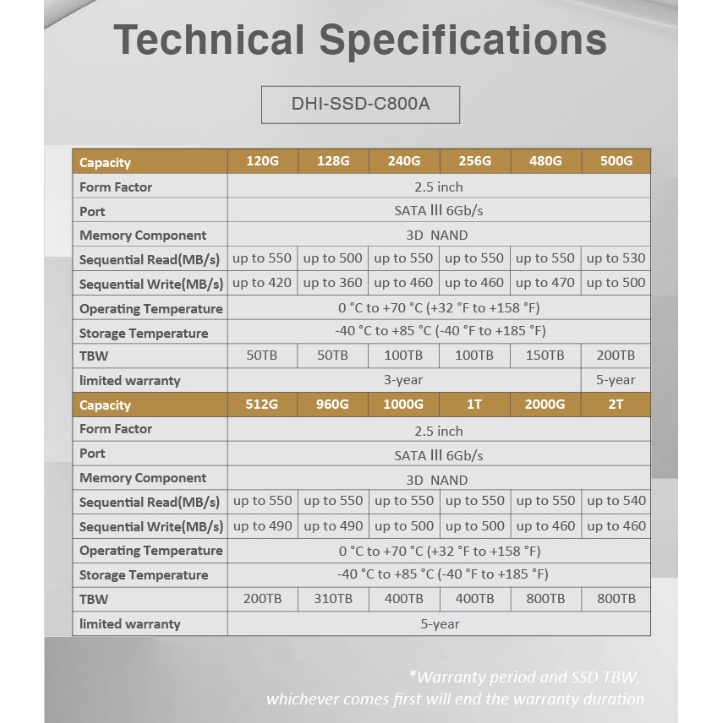 Technical Specifications

DHI-SSD-C800A

| Capacity | 120G | 128G | 240G | 256G | 480G | 500G |
|---|---|---|---|---|---|---|
| Form Factor | 2.5 inch | | | | | |
| Port | SATA III 6Gb/s | | | | | |
| Memory Component | 3D NAND | | | | | |
| Sequential Read(MB/s) | up to 550 | up to 500 | up to 550 | up to 550 | up to 550 | up to 530 |
| Sequential Write(MB/s) | up to 420 | up to 360 | up to 460 | up to 460 | up to 470 | up to 500 |
| Operating Temperature | 0 °C to +70 °C (+32 °F to +158 °F) | | | | | |
| Storage Temperature | -40 °C to +85 °C (-40 °F to +185 °F) | | | | | |
| TBW | 50TB | 50TB | 100TB | 100TB | 150TB | 200TB |
| limited warranty | 3-year | | | | | 5-year |
| Capacity | 512G | 960G | 1000G | 1T | 2000G | 2T |
| Form Factor | 2.5 inch | | | | | |
| Port | SATA III 6Gb/s | | | | | |
| Memory Component | 3D NAND | | | | | |
| Sequential Read(MB/s) | up to 550 | up to 550 | up to 550 | up to 550 | up to 550 | up to 540 |
| Sequential Write(MB/s) | up to 490 | up to 490 | up to 500 | up to 500 | up to 460 | up to 460 |
| Operating Temperature | 0 °C to +70 °C (+32 °F to +158 °F) | | | | | |
| Storage Temperature | -40 °C to +85 °C (-40 °F to +185 °F) | | | | | |
| TBW | 200TB | 310TB | 400TB | 400TB | 800TB | 800TB |
| limited warranty | 5-year | | | | | |

*Warranty period and SSD TBW, whichever comes first will end the warranty duration